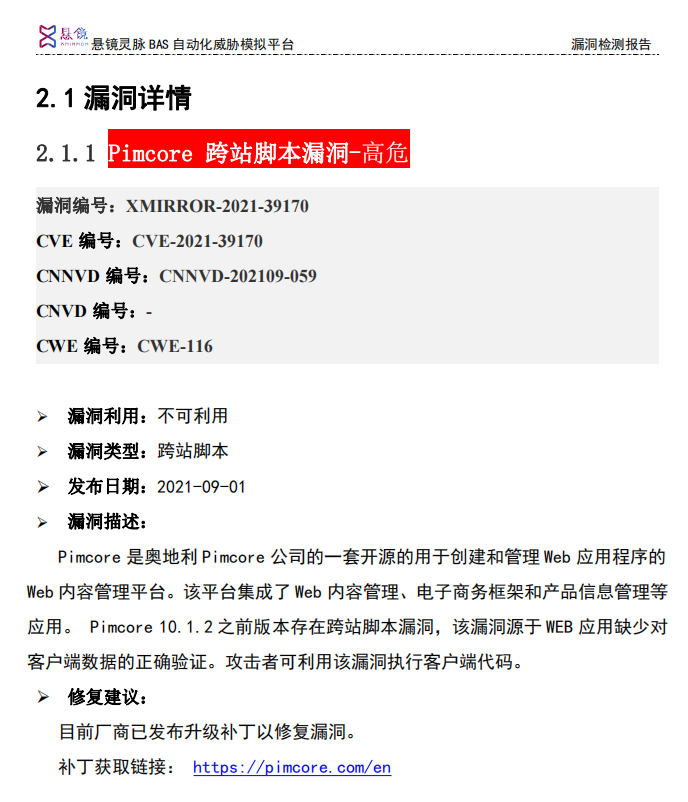 悬镜 XMIRROR 悬镜灵脉 BAS 自动化威胁模拟平台

漏洞检测报告

2.1 漏洞详情

2.1.1 Pimcore 跨站脚本漏洞-高危

漏洞编号：XMIRROR-2021-39170
CVE 编号：CVE-2021-39170
CNNVD 编号：CNNVD-202109-059
CNVD 编号：-
CWE 编号：CWE-116

➢ 漏洞利用：不可利用
➢ 漏洞类型：跨站脚本
➢ 发布日期：2021-09-01
➢ 漏洞描述：

Pimcore 是奥地利 Pimcore 公司的一套开源的用于创建和管理 Web 应用程序的 Web 内容管理平台。该平台集成了 Web 内容管理、电子商务框架和产品信息管理等应用。 Pimcore 10.1.2 之前版本存在跨站脚本漏洞，该漏洞源于 WEB 应用缺少对客户端数据的正确验证。攻击者可利用该漏洞执行客户端代码。

➢ 修复建议：

目前厂商已发布升级补丁以修复漏洞。

补丁获取链接： https://pimcore.com/en